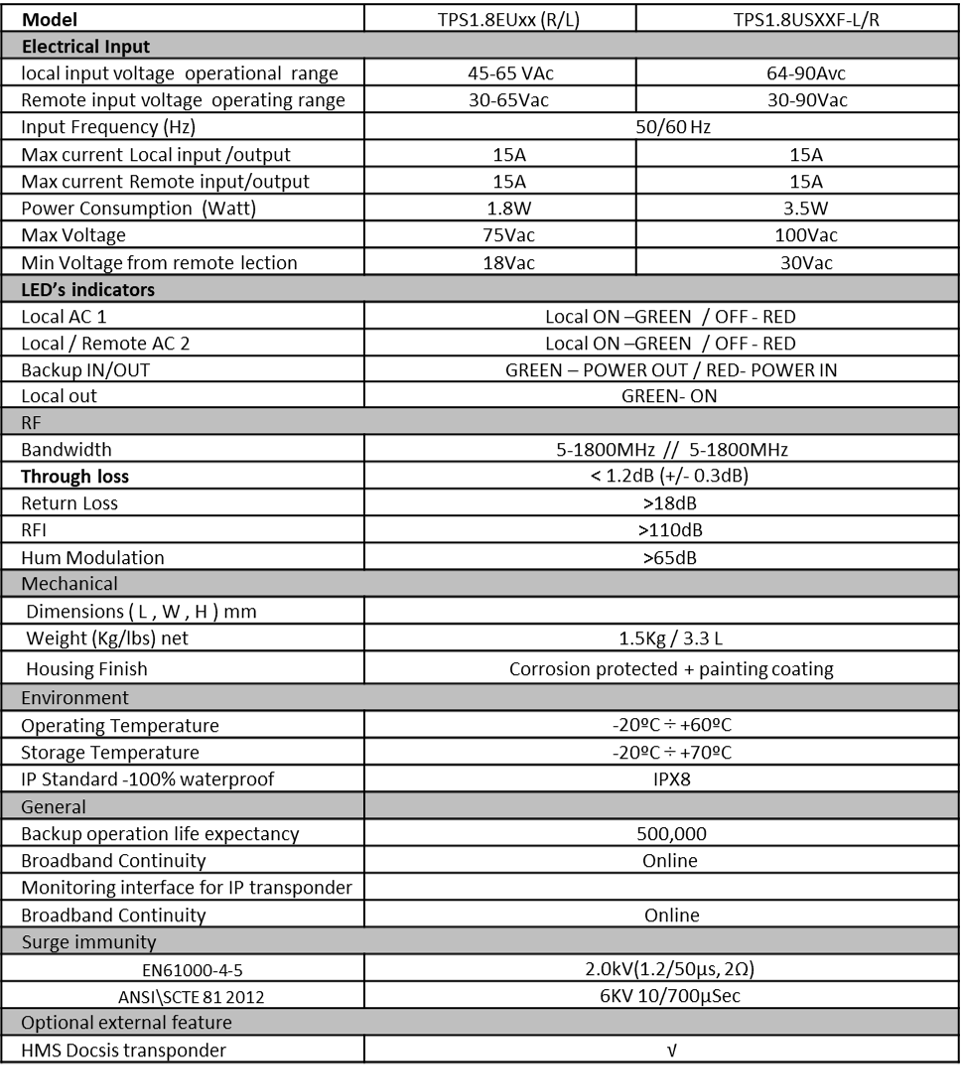 | Model | TPS1.8EUxx (R/L) | TPS1.8USXXF-L/R |
|---|---|---|
| **Electrical Input** | | |
| local input voltage operational range | 45-65 VAc | 64-90Avc |
| Remote input voltage operating range | 30-65Vac | 30-90Vac |
| Input Frequency (Hz) | 50/60 Hz | |
| Max current Local input /output | 15A | 15A |
| Max current Remote input/output | 15A | 15A |
| Power Consumption (Watt) | 1.8W | 3.5W |
| Max Voltage | 75Vac | 100Vac |
| Min Voltage from remote lection | 18Vac | 30Vac |
| **LED's indicators** | | |
| Local AC 1 | Local ON –GREEN / OFF - RED | |
| Local / Remote AC 2 | Local ON –GREEN / OFF - RED | |
| Backup IN/OUT | GREEN – POWER OUT / RED- POWER IN | |
| Local out | GREEN- ON | |
| RF | | |
| Bandwidth | 5-1800MHz // 5-1800MHz | |
| **Through loss** | < 1.2dB (+/- 0.3dB) | |
| Return Loss | >18dB | |
| RFI | >110dB | |
| Hum Modulation | >65dB | |
| Mechanical | | |
| Dimensions ( L , W , H ) mm | | |
| Weight (Kg/lbs) net | 1.5Kg / 3.3 L | |
| Housing Finish | Corrosion protected + painting coating | |
| Environment | | |
| Operating Temperature | -20ºC ÷ +60ºC | |
| Storage Temperature | -20ºC ÷ +70ºC | |
| IP Standard -100% waterproof | IPX8 | |
| General | | |
| Backup operation life expectancy | 500,000 | |
| Broadband Continuity | Online | |
| Monitoring interface for IP transponder | | |
| Broadband Continuity | Online | |
| Surge immunity | | |
| EN61000-4-5 | 2.0kV(1.2/50µs, 2Ω) | |
| ANSI\SCTE 81 2012 | 6KV 10/700µSec | |
| Optional external feature | | |
| HMS Docsis transponder | √ | |